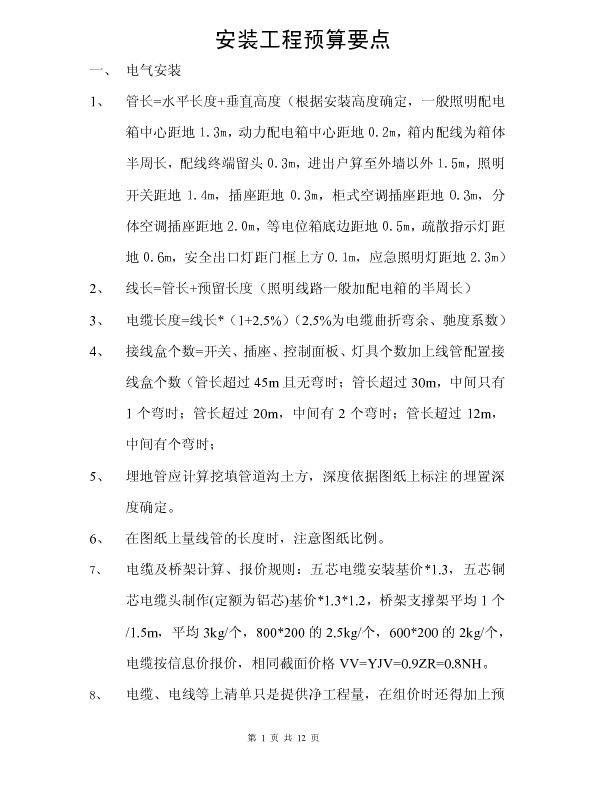 安装工程预算要点

一、 电气安装

1、 管长=水平长度+垂直高度（根据安装高度确定，一般照明配电箱中心距地 1.3m，动力配电箱中心距地 0.2m，箱内配线为箱体半周长，配线终端留头 0.3m，进出户算至外墙以外 1.5m，照明开关距地 1.4m，插座距地 0.3m，柜式空调插座距地 0.3m，分体空调插座距地 2.0m，等电位箱底边距地 0.5m，疏散指示灯距地 0.6m，安全出口灯距门框上方 0.1m，应急照明灯距地 2.3m）

2、 线长=管长+预留长度（照明线路一般加配电箱的半周长）

3、 电缆长度=线长*（1+2.5%）（2.5%为电缆曲折弯余、驰度系数）

4、 接线盒个数=开关、插座、控制面板、灯具个数加上线管配置接线盒个数（管长超过 45m 且无弯时；管长超过 30m，中间只有 1 个弯时；管长超过 20m，中间有 2 个弯时；管长超过 12m，中间有个弯时；

5、 埋地管应计算挖填管道沟土方，深度依据图纸上标注的埋置深度确定。

6、 在图纸上量线管的长度时，注意图纸比例。

7、 电缆及桥架计算、报价规则：五芯电缆安装基价*1.3，五芯铜芯电缆头制作(定额为铝芯)基价*1.3*1.2，桥架支撑架平均 1 个/1.5m，平均 3kg/个，800*200 的 2.5kg/个，600*200 的 2kg/个，电缆按信息价报价，相同截面价格 VV=YJV=0.9ZR=0.8NH。

8、 电缆、电线等上清单只是提供净工程量，在组价时还得加上预

第 1 页 共 12 页